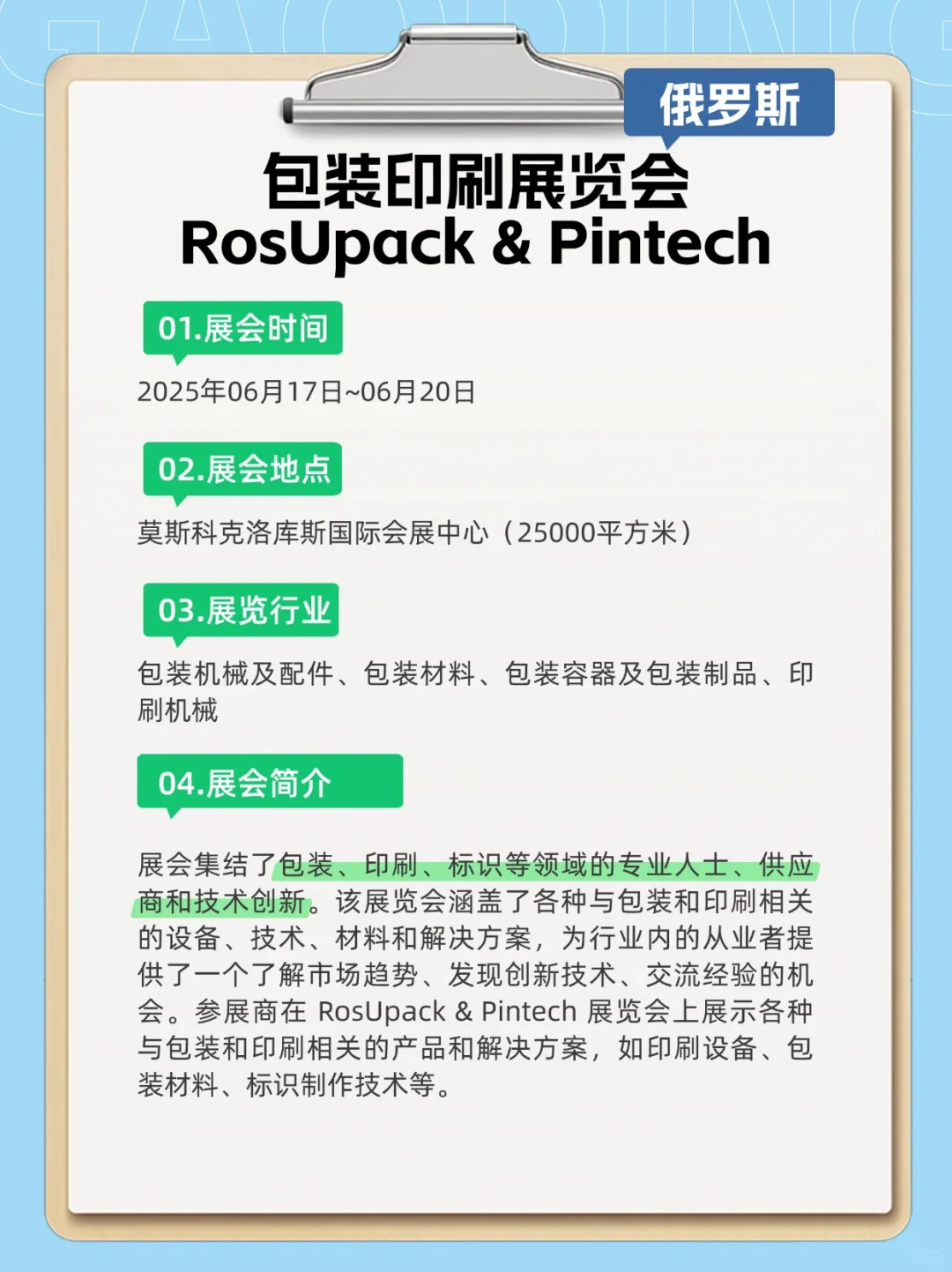 俄罗斯

包装印刷展览会
RosUpack & Pintech

01.展会时间

2025年06月17日~06月20日

02.展会地点

莫斯科克洛库斯国际会展中心（25000平方米）

03.展览行业

包装机械及配件、包装材料、包装容器及包装制品、印刷机械

04.展会简介

展会集结了包装、印刷、标识等领域的专业人士、供应商和技术创新。该展览会涵盖了各种与包装和印刷相关的设备、技术、材料和解决方案，为行业内的从业者提供了一个了解市场趋势、发现创新技术、交流经验的机会。参展商在RosUpack & Pintech展览会上展示各种与包装和印刷相关的产品和解决方案，如印刷设备、包装材料、标识制作技术等。